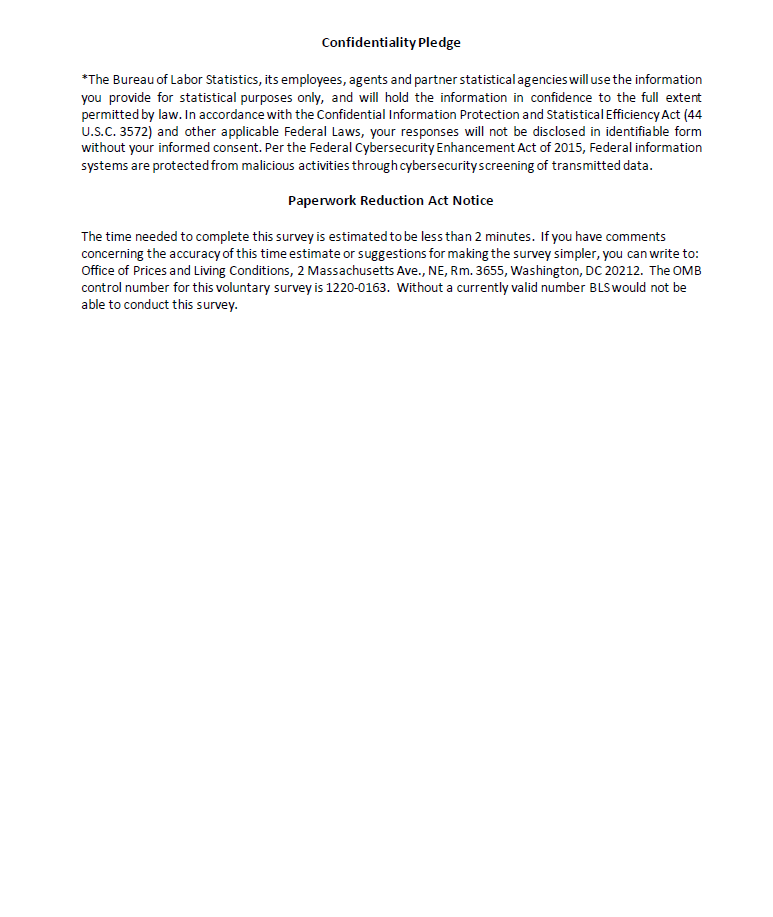 Confidentiality Pledge

*The Bureau of Labor Statistics, its employees, agents and partner statistical agencies will use the information you provide for statistical purposes only, and will hold the information in confidence to the full extent permitted by law. In accordance with the Confidential Information Protection and Statistical Efficiency Act (44 U.S.C. 3572) and other applicable Federal Laws, your responses will not be disclosed in identifiable form without your informed consent. Per the Federal Cybersecurity Enhancement Act of 2015, Federal information systems are protected from malicious activities through cybersecurity screening of transmitted data.

Paperwork Reduction Act Notice

The time needed to complete this survey is estimated to be less than 2 minutes. If you have comments concerning the accuracy of this time estimate or suggestions for making the survey simpler, you can write to: Office of Prices and Living Conditions, 2 Massachusetts Ave., NE, Rm. 3655, Washington, DC 20212. The OMB control number for this voluntary survey is 1220-0163. Without a currently valid number BLS would not be able to conduct this survey.